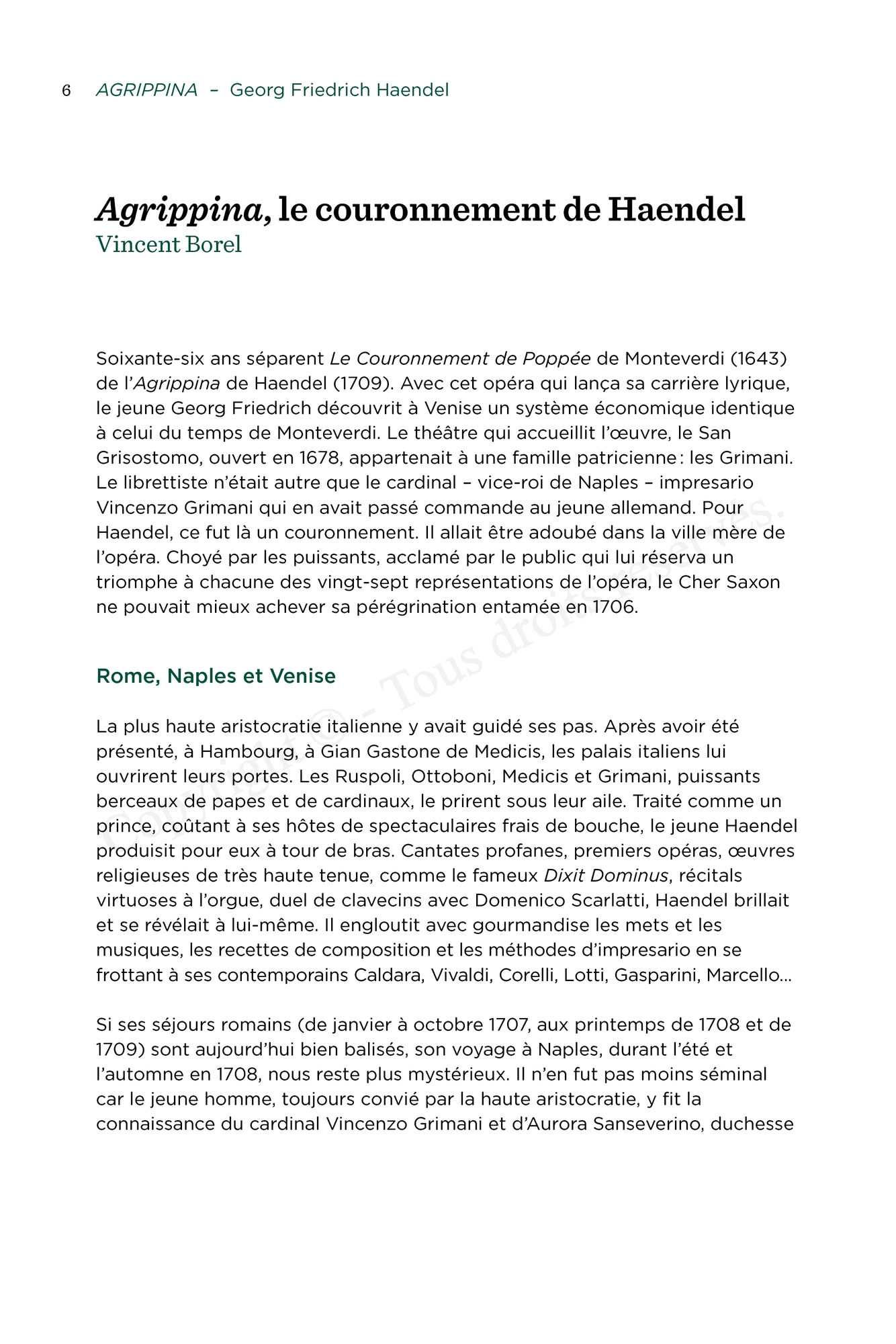 6 AGRIPPINA – Georg Friedrich Haendel

Agrippina, le couronnement de Haendel
Vincent Borel

Soixante-six ans séparent Le Couronnement de Poppée de Monteverdi (1643) de l'Agrippina de Haendel (1709). Avec cet opéra qui lança sa carrière lyrique, le jeune Georg Friedrich découvrit à Venise un système économique identique à celui du temps de Monteverdi. Le théâtre qui accueillit l'œuvre, le San Grisostomo, ouvert en 1678, appartenait à une famille patricienne : les Grimani. Le librettiste n'était autre que le cardinal – vice-roi de Naples – impresario Vincenzo Grimani qui en avait passé commande au jeune allemand. Pour Haendel, ce fut là un couronnement. Il allait être adoubé dans la ville mère de l'opéra. Choyé par les puissants, acclamé par le public qui lui réserva un triomphe à chacune des vingt-sept représentations de l'opéra, le Cher Saxon ne pouvait mieux achever sa pérégrination entamée en 1706.

Rome, Naples et Venise

La plus haute aristocratie italienne y avait guidé ses pas. Après avoir été présenté, à Hambourg, à Gian Gastone de Medicis, les palais italiens lui ouvrirent leurs portes. Les Ruspoli, Ottoboni, Medicis et Grimani, puissants berceaux de papes et de cardinaux, le prirent sous leur aile. Traité comme un prince, coûtant à ses hôtes de spectaculaires frais de bouche, le jeune Haendel produisit pour eux à tour de bras. Cantates profanes, premiers opéras, œuvres religieuses de très haute tenue, comme le fameux Dixit Dominus, récitals virtuoses à l'orgue, duel de clavecins avec Domenico Scarlatti, Haendel brillait et se révélait à lui-même. Il engloutit avec gourmandise les mets et les musiques, les recettes de composition et les méthodes d'impresario en se frottant à ses contemporains Caldara, Vivaldi, Corelli, Lotti, Gasparini, Marcello…

Si ses séjours romains (de janvier à octobre 1707, aux printemps de 1708 et de 1709) sont aujourd'hui bien balisés, son voyage à Naples, durant l'été et l'automne en 1708, nous reste plus mystérieux. Il n'en fut pas moins séminal car le jeune homme, toujours convié par la haute aristocratie, y fit la connaissance du cardinal Vincenzo Grimani et d'Aurora Sanseverino, duchesse

Copyright © – Tous droits réservés.